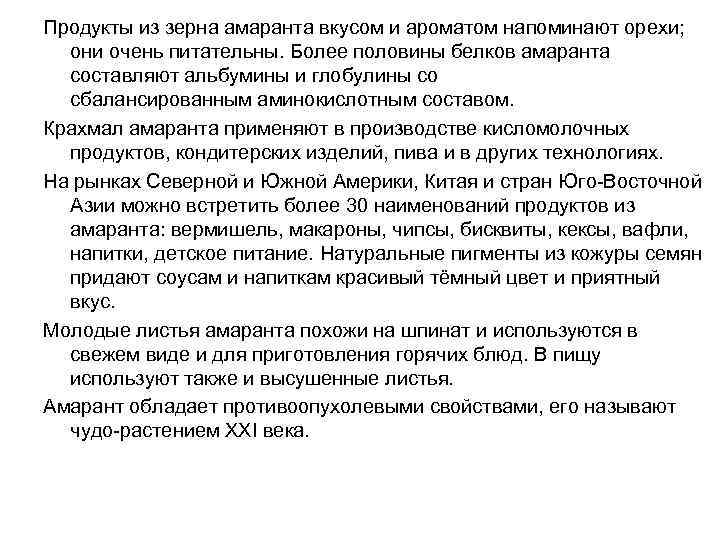 Продукты из зерна амаранта вкусом и ароматом напоминают орехи; они очень питательны. Более половины белков амаранта составляют альбумины и глобулины со сбалансированным аминокислотным составом.

Крахмал амаранта применяют в производстве кисломолочных продуктов, кондитерских изделий, пива и в других технологиях.

На рынках Северной и Южной Америки, Китая и стран Юго-Восточной Азии можно встретить более 30 наименований продуктов из амаранта: вермишель, макароны, чипсы, бисквиты, кексы, вафли, напитки, детское питание. Натуральные пигменты из кожуры семян придают соусам и напиткам красивый тёмный цвет и приятный вкус.

Молодые листья амаранта похожи на шпинат и используются в свежем виде и для приготовления горячих блюд. В пищу используют также и высушенные листья.

Амарант обладает противоопухолевыми свойствами, его называют чудо-растением XXI века.